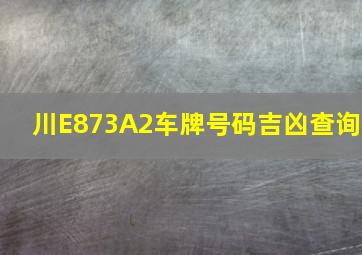 川E873A2车牌号码吉凶查询